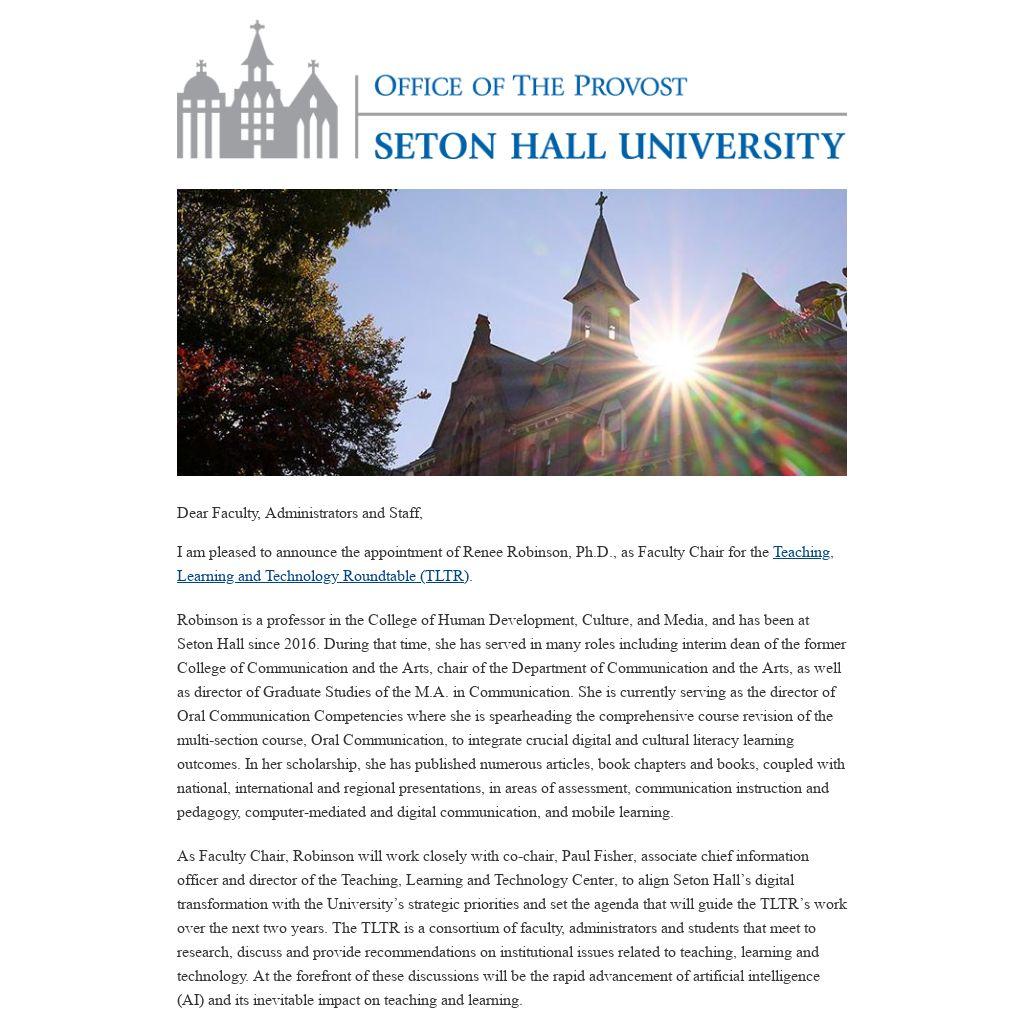 OFFICE OF THE PROVOST
SETON HALL UNIVERSITY

Dear Faculty, Administrators and Staff,

I am pleased to announce the appointment of Renee Robinson, Ph.D., as Faculty Chair for the Teaching, Learning and Technology Roundtable (TLTR).

Robinson is a professor in the College of Human Development, Culture, and Media, and has been at Seton Hall since 2016. During that time, she has served in many roles including interim dean of the former College of Communication and the Arts, chair of the Department of Communication and the Arts, as well as director of Graduate Studies of the M.A. in Communication. She is currently serving as the director of Oral Communication Competencies where she is spearheading the comprehensive course revision of the multi-section course, Oral Communication, to integrate crucial digital and cultural literacy learning outcomes. In her scholarship, she has published numerous articles, book chapters and books, coupled with national, international and regional presentations, in areas of assessment, communication instruction and pedagogy, computer-mediated and digital communication, and mobile learning.

As Faculty Chair, Robinson will work closely with co-chair, Paul Fisher, associate chief information officer and director of the Teaching, Learning and Technology Center, to align Seton Hall's digital transformation with the University's strategic priorities and set the agenda that will guide the TLTR's work over the next two years. The TLTR is a consortium of faculty, administrators and students that meet to research, discuss and provide recommendations on institutional issues related to teaching, learning and technology. At the forefront of these discussions will be the rapid advancement of artificial intelligence (AI) and its inevitable impact on teaching and learning.